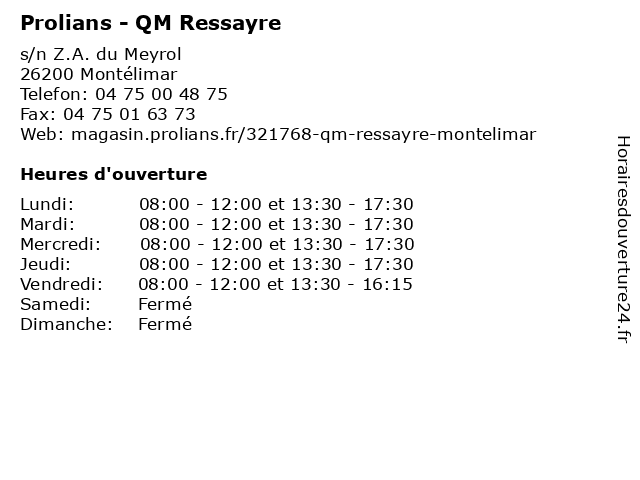 Prolians - QM Ressayre

s/n Z.A. du Meyrol
26200 Montélimar
Telefon: 04 75 00 48 75
Fax: 04 75 01 63 73
Web: magasin.prolians.fr/321768-qm-ressayre-montelimar

Heures d'ouverture

Lundi: 08:00 - 12:00 et 13:30 - 17:30
Mardi: 08:00 - 12:00 et 13:30 - 17:30
Mercredi: 08:00 - 12:00 et 13:30 - 17:30
Jeudi: 08:00 - 12:00 et 13:30 - 17:30
Vendredi: 08:00 - 12:00 et 13:30 - 16:15
Samedi: Fermé
Dimanche: Fermé

Horairesdouverture24.fr